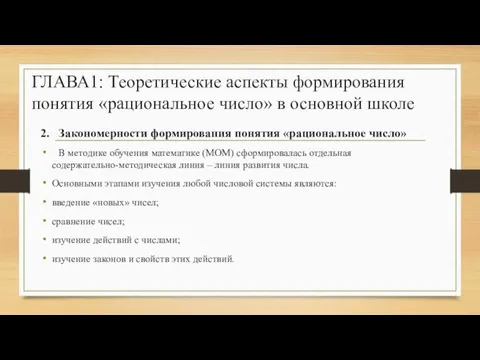 ГЛАВА1: Теоретические аспекты формирования понятия «рациональное число» в основной школе

2. Закономерности формирования понятия «рациональное число»

• В методике обучения математике (МОМ) сформировалась отдельная содержательно-методическая линия – линия развития числа.

• Основными этапами изучения любой числовой системы являются:

• введение «новых» чисел;

• сравнение чисел;

• изучение действий с числами;

• изучение законов и свойств этих действий.